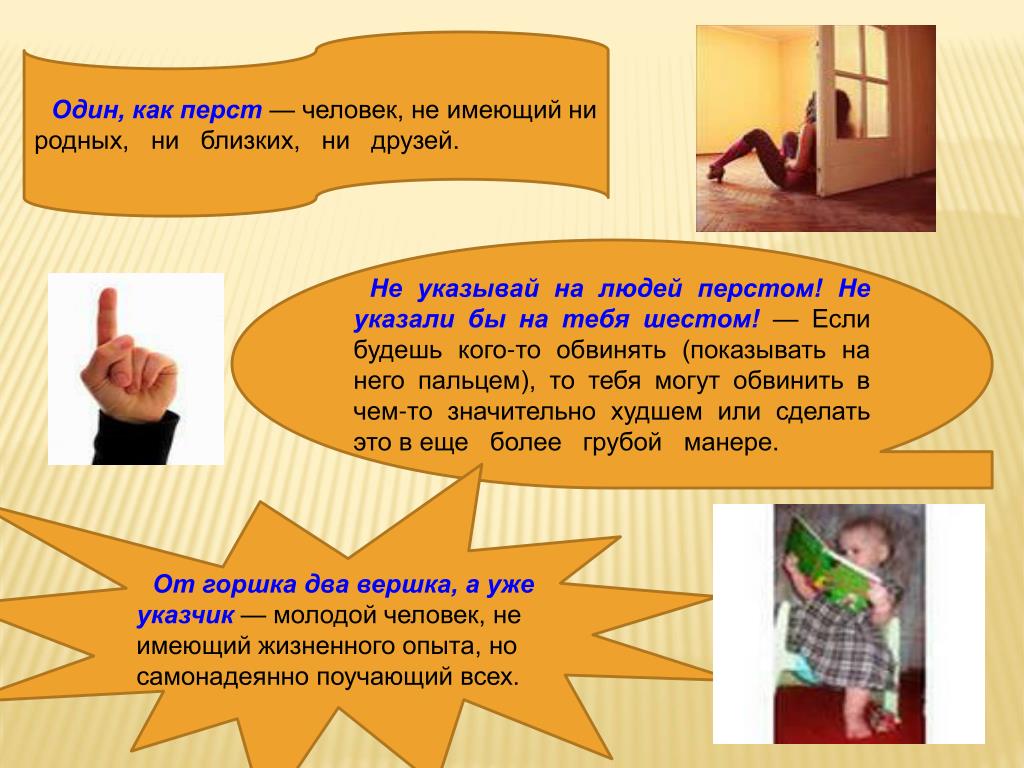 Один, как перст — человек, не имеющий ни родных, ни близких, ни друзей.

Не указывай на людей перстом! Не указали бы на тебя шестом! — Если будешь кого-то обвинять (показывать на него пальцем), то тебя могут обвинить в чем-то значительно худшем или сделать это в еще более грубой манере.

От горшка два вершка, а уже указчик — молодой человек, не имеющий жизненного опыта, но самонадеянно поучающий всех.